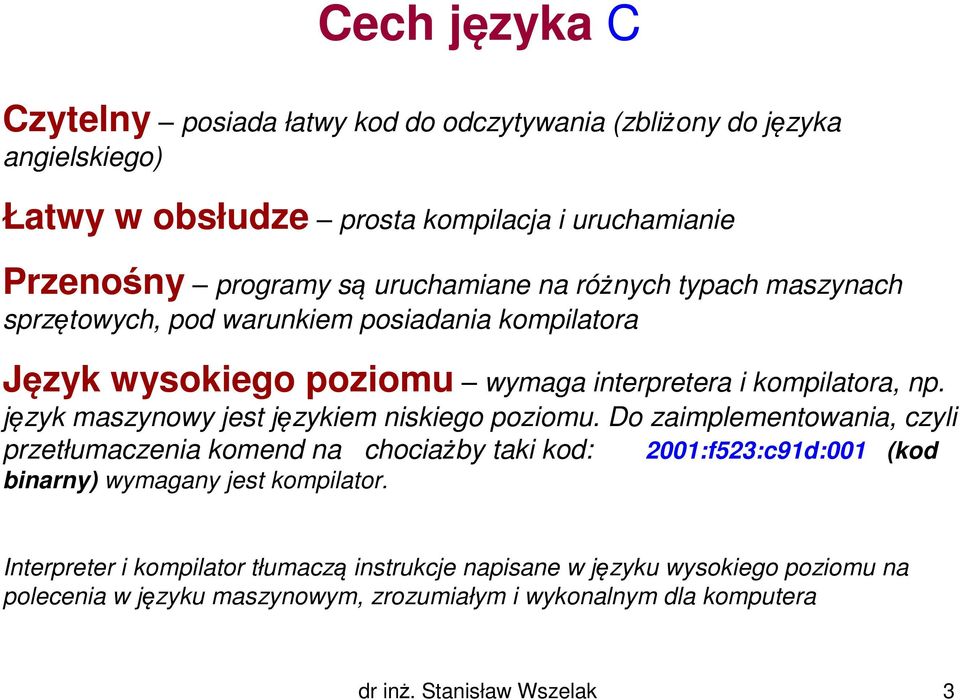 Cech języka C

Czytelny – posiada łatwy kod do odczytywania (zbliżony do języka angielskiego)

Łatwy w obsłudze – prosta kompilacja i uruchamianie

Przenośny – programy są uruchamiane na różnych typach maszynach sprzętowych, pod warunkiem posiadania kompilatora

Język wysokiego poziomu – wymaga interpretera i kompilatora, np. język maszynowy jest językiem niskiego poziomu. Do zaimplementowania, czyli przetłumaczenia komend na chociażby taki kod: 2001:f523:c91d:001 (kod binarny) wymagany jest kompilator.

Interpreter i kompilator tłumaczą instrukcje napisane w języku wysokiego poziomu na polecenia w języku maszynowym, zrozumiałym i wykonalnym dla komputera

dr inż. Stanisław Wszelak

3